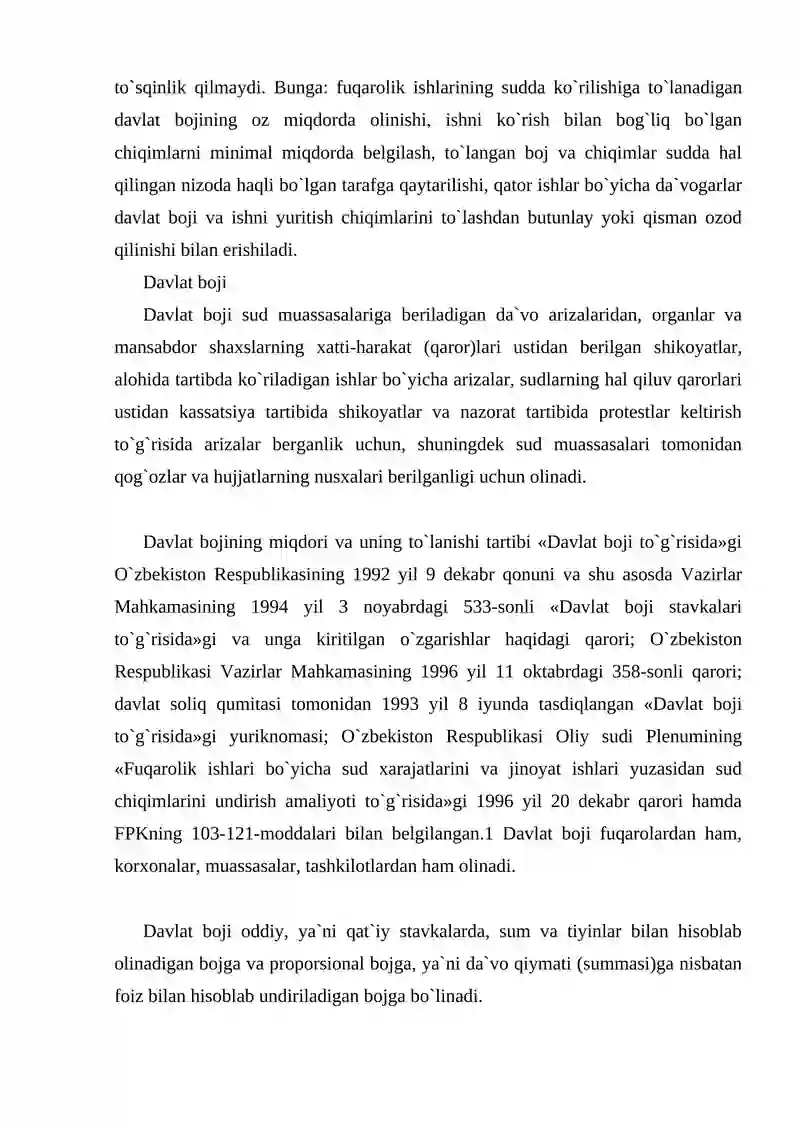 to`sqinlik qilmaydi. Bunga: fuqarolik ishlarining sudda ko`rilishiga to`lanadigan davlat bojining oz miqdorda olinishi, ishni ko`rish bilan bog`liq bo`lgan chiqimlarni minimal miqdorda belgilash, to`langan boj va chiqimlar sudda hal qilingan nizoda haqli bo`lgan tarafga qaytarilishi, qator ishlar bo`yicha da`vogarlar davlat boji va ishni yuritish chiqimlarini to`lashdan butunlay yoki qisman ozod qilinishi bilan erishiladi.

Davlat boji

Davlat boji sud muassasalariga beriladigan da`vo arizalaridan, organlar va mansabdor shaxslarning xatti-harakat (qaror)lari ustidan berilgan shikoyatlar, alohida tartibda ko`riladigan ishlar bo`yicha arizalar, sudlarning hal qiluv qarorlari ustidan kassatsiya tartibida shikoyatlar va nazorat tartibida protestlar keltirish to`g`risida arizalar berganlik uchun, shuningdek sud muassasalari tomonidan qog`ozlar va hujjatlarning nusxalari berilganligi uchun olinadi.

Davlat bojining miqdori va uning to`lanishi tartibi «Davlat boji to`g`risida»gi O`zbekiston Respublikasining 1992 yil 9 dekabr qonuni va shu asosda Vazirlar Mahkamasining 1994 yil 3 noyabrdagi 533-sonli «Davlat boji stavkalari to`g`risida»gi va unga kiritilgan o`zgarishlar haqidagi qarori; O`zbekiston Respublikasi Vazirlar Mahkamasining 1996 yil 11 oktabrdagi 358-sonli qarori; davlat soliq qumitasi tomonidan 1993 yil 8 iyunda tasdiqlangan «Davlat boji to`g`risida»gi yuriknomasi; O`zbekiston Respublikasi Oliy sudi Plenumining «Fuqarolik ishlari bo`yicha sud xarajatlarini va jinoyat ishlari yuzasidan sud chiqimlarini undirish amaliyoti to`g`risida»gi 1996 yil 20 dekabr qarori hamda FPKning 103-121-moddalari bilan belgilangan.1 Davlat boji fuqarolardan ham, korxonalar, muassasalar, tashkilotlardan ham olinadi.

Davlat boji oddiy, ya`ni qat`iy stavkalarda, sum va tiyinlar bilan hisoblab olinadigan bojga va proporsional bojga, ya`ni da`vo qiymati (summasi)ga nisbatan foiz bilan hisoblab undiriladigan bojga bo`linadi.